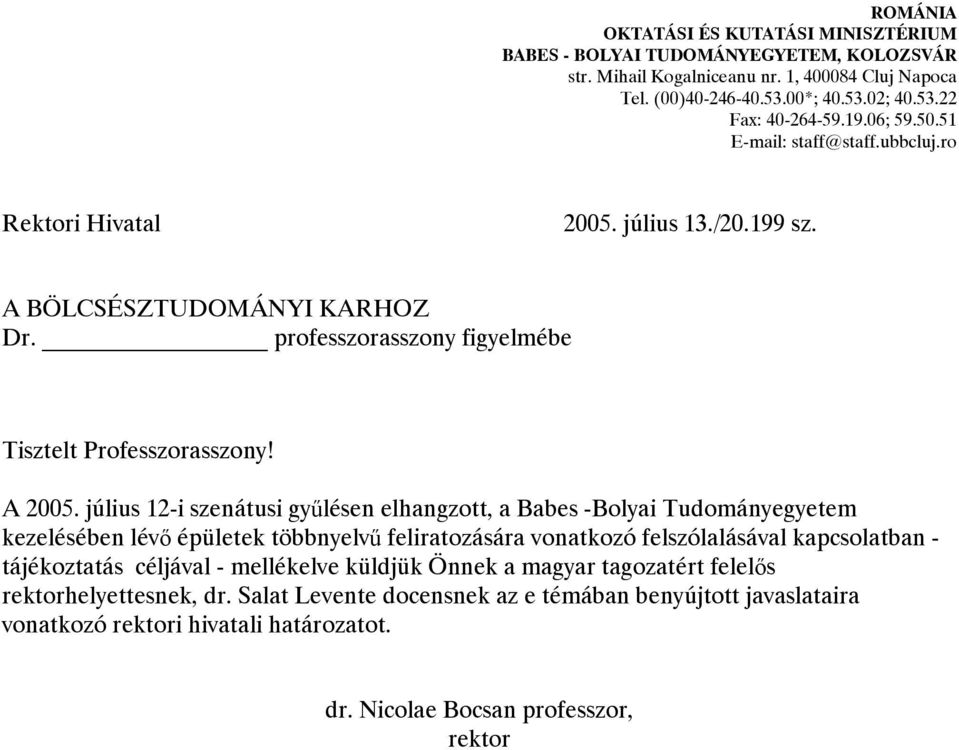 ROMÁNIA
OKTATÁSI ÉS KUTATÁSI MINISZTÉRIUM
BABES - BOLYAI TUDOMÁNYEGYETEM, KOLOZSVÁR
str. Mihail Kogalniceanu nr. 1, 400084 Cluj Napoca
Tel. (00)40-246-40.53.00*; 40.53.02; 40.53.22
Fax: 40-264-59.19.06; 59.50.51
E-mail: staff@staff.ubbcluj.ro

Rektori Hivatal 2005. július 13./20.199 sz.

A BÖLCSÉSZTUDOMÁNYI KARHOZ
Dr. ________________ professzorasszony figyelmébe

Tisztelt Professzorasszony!

A 2005. július 12-i szenátusi gyűlésen elhangzott, a Babes -Bolyai Tudományegyetem kezelésében lévő épületek többnyelvű feliratozására vonatkozó felszólalásával kapcsolatban - tájékoztatás céljával - mellékelve küldjük Önnek a magyar tagozatért felelős rektorhelyettesnek, dr. Salat Levente docensnek az e témában benyújtott javaslataira vonatkozó rektori hivatali határozatot.

dr. Nicolae Bocsan professzor,
rektor